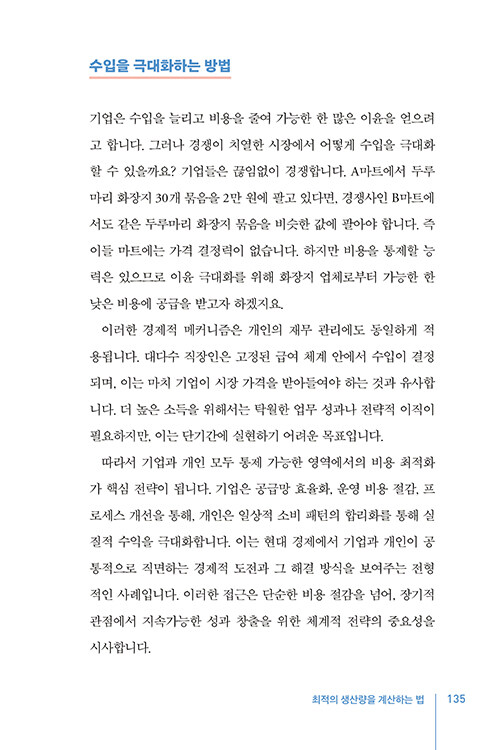 수입을 극대화하는 방법

기업은 수입을 늘리고 비용을 줄여 가능한 한 많은 이윤을 얻으려고 합니다. 그러나 경쟁이 치열한 시장에서 어떻게 수입을 극대화할 수 있을까요? 기업들은 끊임없이 경쟁합니다. A마트에서 두루마리 화장지 30개 묶음을 2만 원에 팔고 있다면, 경쟁사인 B마트에서도 같은 두루마리 화장지 묶음을 비슷한 값에 팔아야 합니다. 즉 이들 마트에는 가격 결정력이 없습니다. 하지만 비용을 통제할 능력은 있으므로 이윤 극대화를 위해 화장지 업체로부터 가능한 한 낮은 비용에 공급을 받고자 하겠지요.

이러한 경제적 메커니즘은 개인의 재무 관리에도 동일하게 적용됩니다. 대다수 직장인은 고정된 급여 체계 안에서 수입이 결정되며, 이는 마치 기업이 시장 가격을 받아들여야 하는 것과 유사합니다. 더 높은 소득을 위해서는 탁월한 업무 성과나 전략적 이직이 필요하지만, 이는 단기간에 실현하기 어려운 목표입니다.

따라서 기업과 개인 모두 통제 가능한 영역에서의 비용 최적화가 핵심 전략이 됩니다. 기업은 공급망 효율화, 운영 비용 절감, 프로세스 개선을 통해, 개인은 일상적 소비 패턴의 합리화를 통해 실질적 수익을 극대화합니다. 이는 현대 경제에서 기업과 개인이 공통적으로 직면하는 경제적 도전과 그 해결 방식을 보여주는 전형적인 사례입니다. 이러한 접근은 단순한 비용 절감을 넘어, 장기적 관점에서 지속가능한 성과 창출을 위한 체계적 전략의 중요성을 시사합니다.

최적의 생산량을 계산하는 법 135